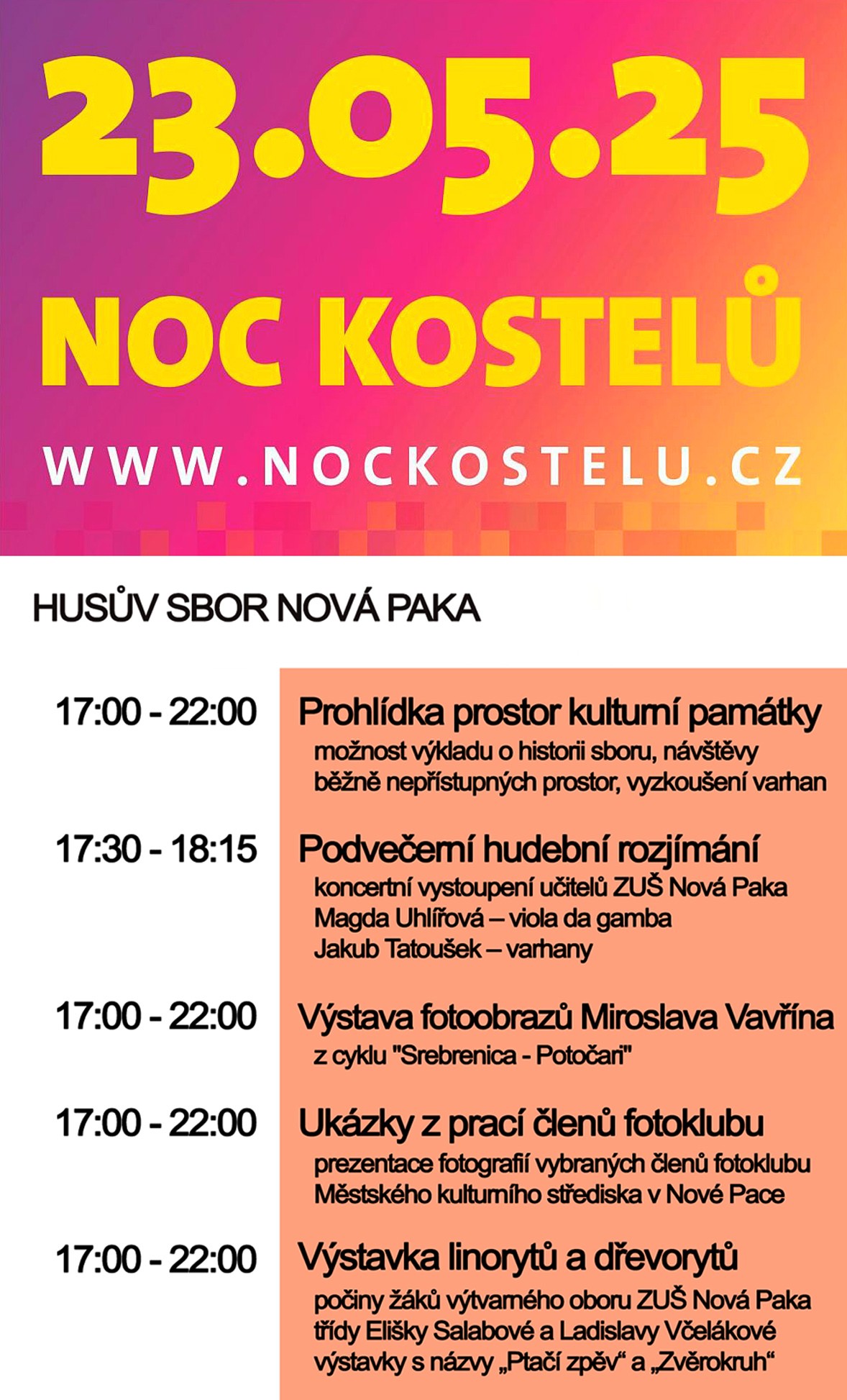 23.05.25

NOC KOSTELŮ

WWW.NOCKOSTELU.CZ

HUSŮV SBOR NOVÁ PAKA

17:00 - 22:00 Prohlídka prostor kulturní památky
možnost výkladu o historii sboru, návštěvy běžně nepřístupných prostor, vyzkoušení varhan

17:30 - 18:15 Podvečerní hudební rozjímání
koncertní vystoupení učitelů ZUŠ Nová Paka
Magda Uhlířová – viola da gamba
Jakub Tatoušek – varhany

17:00 - 22:00 Výstava fotoobrazů Miroslava Vavřína
z cyklu "Srebrenica - Potočari"

17:00 - 22:00 Ukázky z prací členů fotoklubu
prezentace fotografií vybraných členů fotoklubu Městského kulturního střediska v Nové Pace

17:00 - 22:00 Výstavka linorytů a dřevorytů
počiny žáků výtvarného oboru ZUŠ Nová Paka třídy Elišky Salabové a Ladislavy Včelákové výstavky s názvy „Ptačí zpěv“ a „Zvěrokruh“